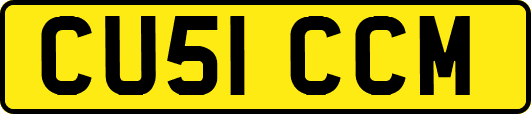 CU51 CCM